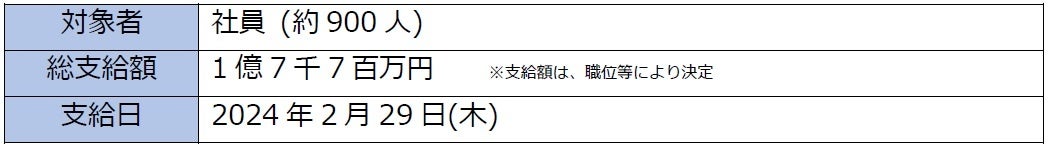 | 対象者 | 社員（約 900 人） |
|---|---|
| 総支給額 | 1 億 7 千 7 百万円　※支給額は、職位等により決定 |
| 支給日 | 2024 年 2 月 29 日(木) |